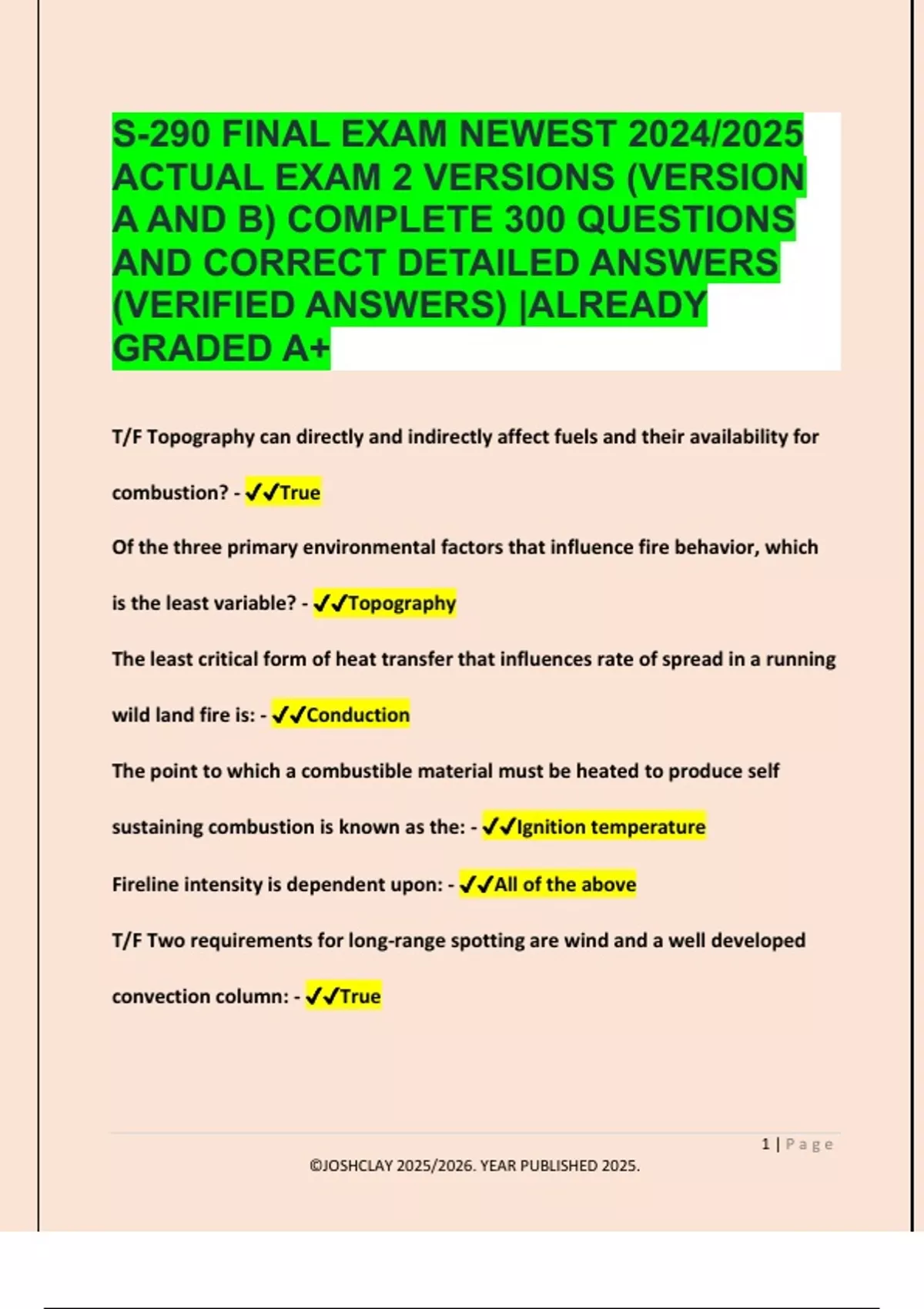 S-290 FINAL EXAM NEWEST 2024/2025 ACTUAL EXAM 2 VERSIONS (VERSION A AND B) COMPLETE 300 QUESTIONS AND CORRECT DETAILED ANSWERS (VERIFIED ANSWERS) |ALREADY GRADED A+

T/F Topography can directly and indirectly affect fuels and their availability for combustion? - ✓✓True

Of the three primary environmental factors that influence fire behavior, which is the least variable? - ✓✓Topography

The least critical form of heat transfer that influences rate of spread in a running wild land fire is: - ✓✓Conduction

The point to which a combustible material must be heated to produce self sustaining combustion is known as the: - ✓✓Ignition temperature

Fireline intensity is dependent upon: - ✓✓All of the above

T/F Two requirements for long-range spotting are wind and a well developed convection column: - ✓✓True

1 | Page

©JOSHCLAY 2025/2026. YEAR PUBLISHED 2025.